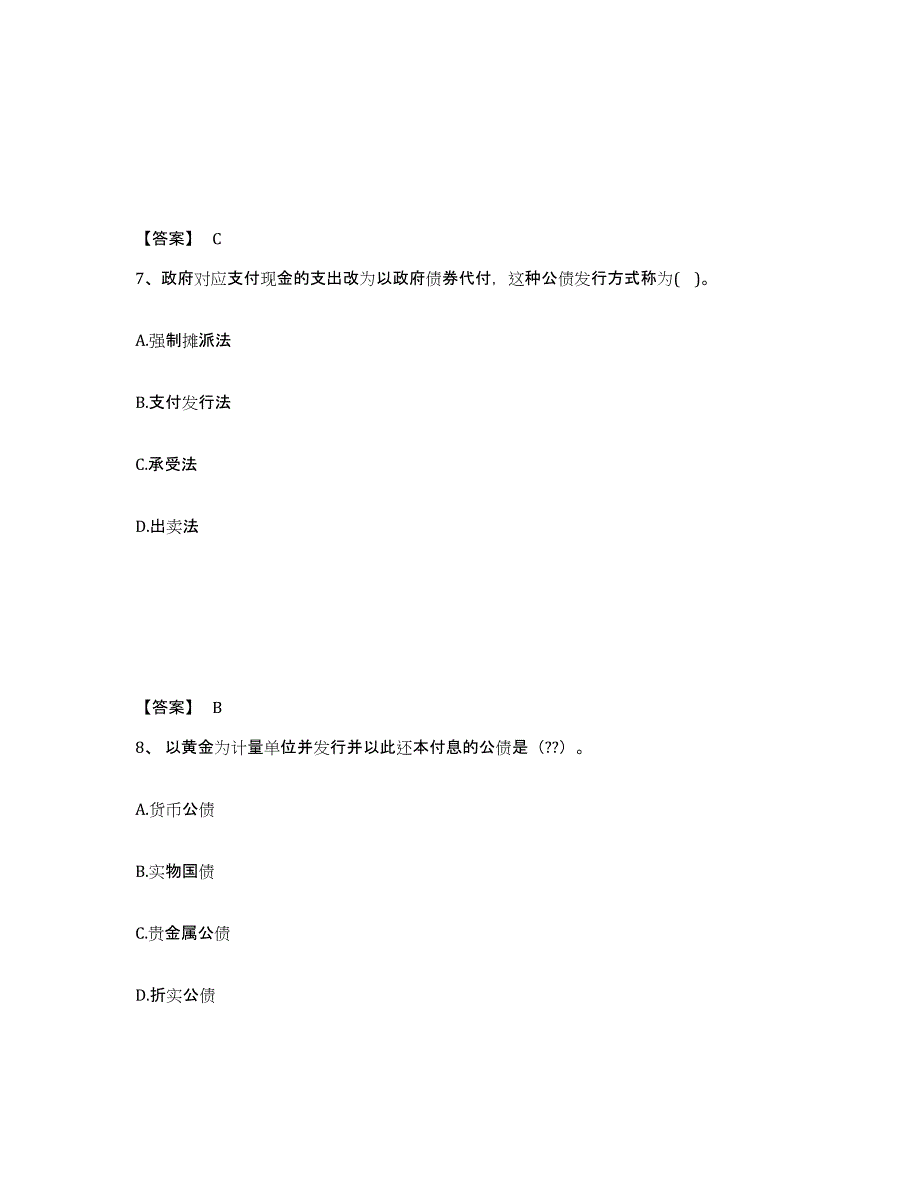 【答案】 C

7、政府对应支付现金的支出改为以政府债券代付，这种公债发行方式称为( )。

A.强制摊派法

B.支付发行法

C.承受法

D.出卖法

【答案】 B

8、 以黄金为计量单位并发行并以此还本付息的公债是（??）。

A.货币公债

B.实物国债

C.贵金属公债

D.折实公债